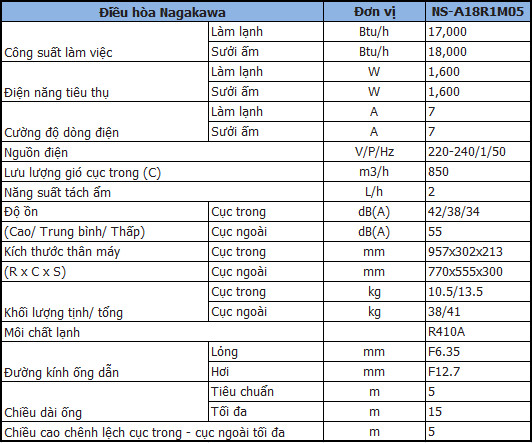 | Điều hòa Nagakawa | | Đơn vị | NS-A18R1M05 |
|---|---|---|---|
| Công suất làm việc | Làm lạnh | Btu/h | 17,000 |
| | Sưởi ấm | Btu/h | 18,000 |
| Điện năng tiêu thụ | Làm lạnh | W | 1,600 |
| | Sưởi ấm | W | 1,600 |
| Cường độ dòng điện | Làm lạnh | A | 7 |
| | Sưởi ấm | A | 7 |
| Nguồn điện | | V/P/Hz | 220-240/1/50 |
| Lưu lượng gió cục trong (C) | | m3/h | 850 |
| Năng suất tách ẩm | | L/h | 2 |
| Độ ồn | Cục trong | dB(A) | 42/38/34 |
| (Cao/ Trung bình/ Thấp) | Cục ngoài | dB(A) | 55 |
| Kích thước thân máy | Cục trong | mm | 957x302x213 |
| (R x C x S) | Cục ngoài | mm | 770x555x300 |
| Khối lượng tịnh/ tổng | Cục trong | kg | 10.5/13.5 |
| | Cục ngoài | kg | 38/41 |
| Môi chất lạnh | | | R410A |
| Đường kính ống dẫn | Lỏng | mm | F6.35 |
| | Hơi | mm | F12.7 |
| Chiều dài ống | Tiêu chuẩn | m | 5 |
| | Tối đa | m | 15 |
| Chiều cao chênh lệch cục trong - cục ngoài tối đa | | m | 5 |